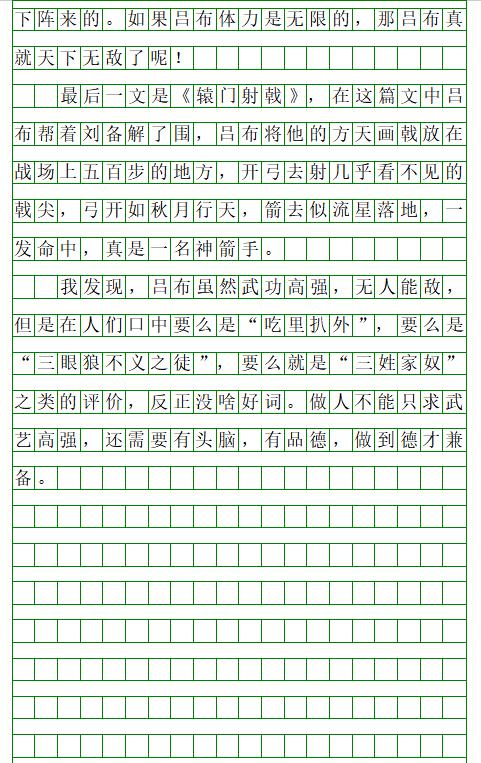 下阵来的。如果吕布体力是无限的，那吕布真就天下无敌了呢！

最后一文是《辕门射戟》，在这篇文中吕布帮着刘备解了围，吕布将他的方天画戟放在战场上五百步的地方，开弓去射几乎看不见的戟尖，弓开如秋月行天，箭去似流星落地，一发命中，真是一名神箭手。

我发现，吕布虽然武功高强，无人能敌，但是在人们口中要么是“吃里扒外”，要么是“三眼狼不义之徒”，要么就是“三姓家奴”之类的评价，反正没啥好词。做人不能只求武艺高强，还需要有头脑，有品德，做到德才兼备。